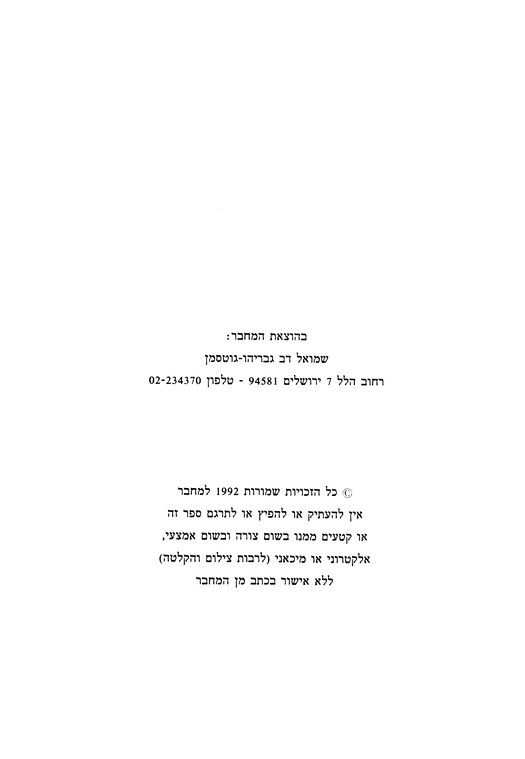 בהוצאת המחבר:
שמואל דב גבריהו-גוטסמן
רחוב הלל 7 ירושלים 94581 - טלפון 02-234370

© כל הזכויות שמורות 1992 למחבר
אין להעתיק או להפיץ או לתרגם ספר זה
או קטעים ממנו בשום צורה ובשום אמצעי,
אלקטרוני או מיכאני (לרבות צילום והקלטה)
ללא אישור בכתב מן המחבר